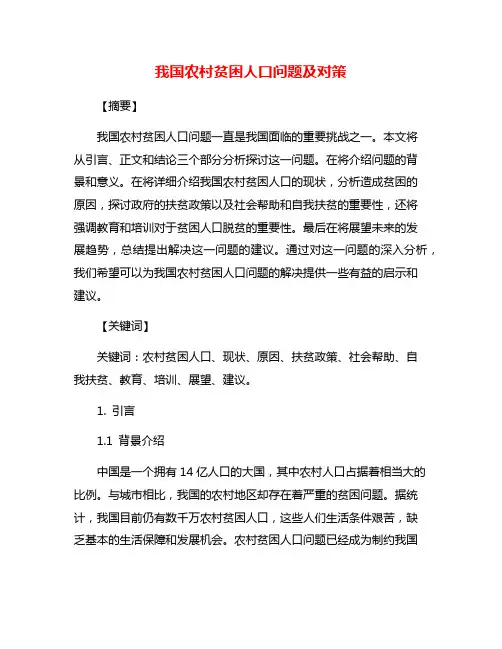 我国农村贫困人口问题及对策

【摘要】

我国农村贫困人口问题一直是我国面临的重要挑战之一。本文将从引言、正文和结论三个部分分析探讨这一问题。在将介绍问题的背景和意义。在将详细介绍我国农村贫困人口的现状，分析造成贫困的原因，探讨政府的扶贫政策以及社会帮助和自我扶贫的重要性，还将强调教育和培训对于贫困人口脱贫的重要性。最后在将展望未来的发展趋势，总结提出解决这一问题的建议。通过对这一问题的深入分析，我们希望可以为我国农村贫困人口问题的解决提供一些有益的启示和建议。

【关键词】

关键词：农村贫困人口、现状、原因、扶贫政策、社会帮助、自我扶贫、教育、培训、展望、建议。

1. 引言

1.1 背景介绍

中国是一个拥有 14 亿人口的大国，其中农村人口占据着相当大的比例。与城市相比，我国的农村地区却存在着严重的贫困问题。据统计，我国目前仍有数千万农村贫困人口，这些人们生活条件艰苦，缺乏基本的生活保障和发展机会。农村贫困人口问题已经成为制约我国